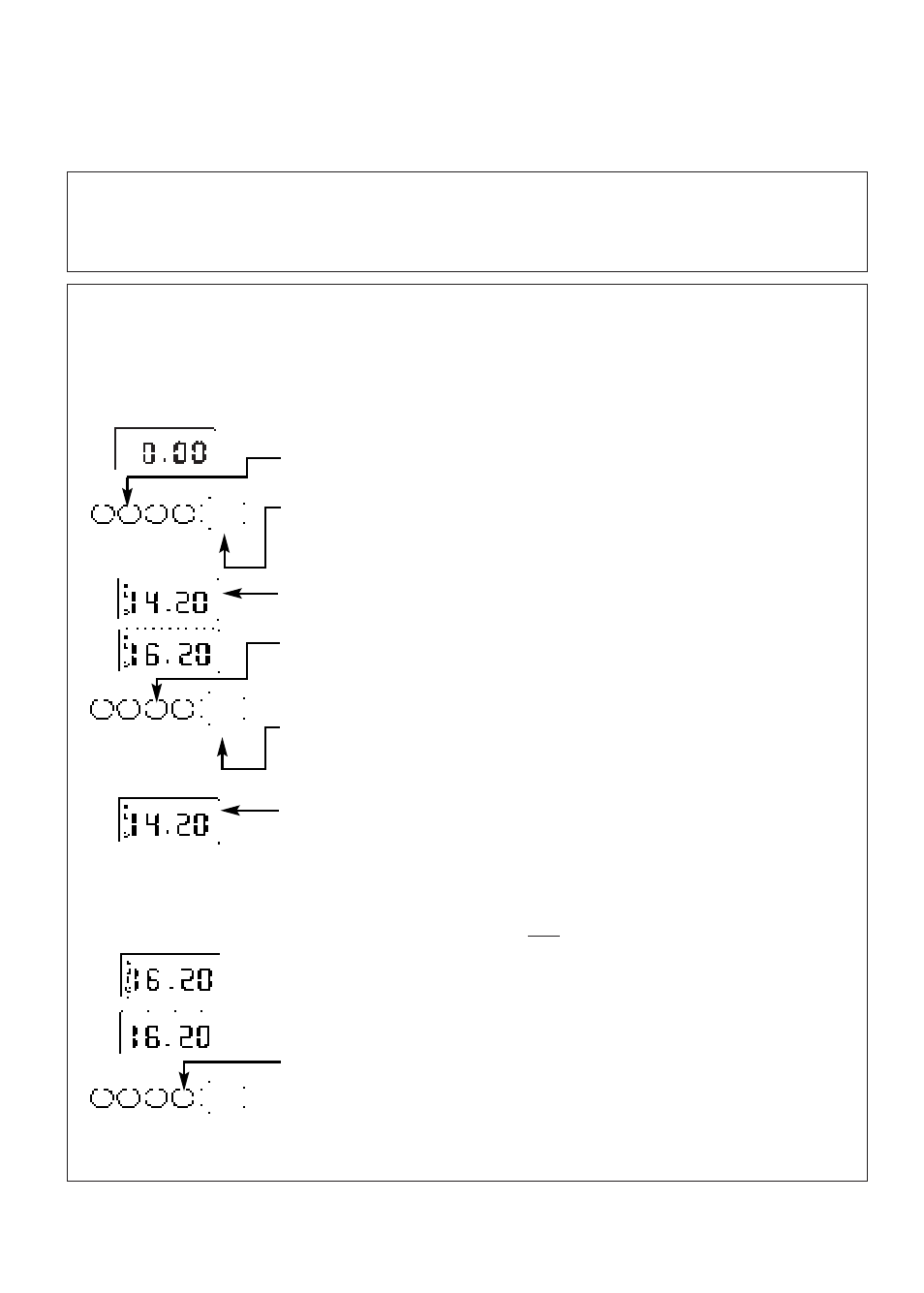 0.00

14.20

16.20

14.20

16.20

16.20